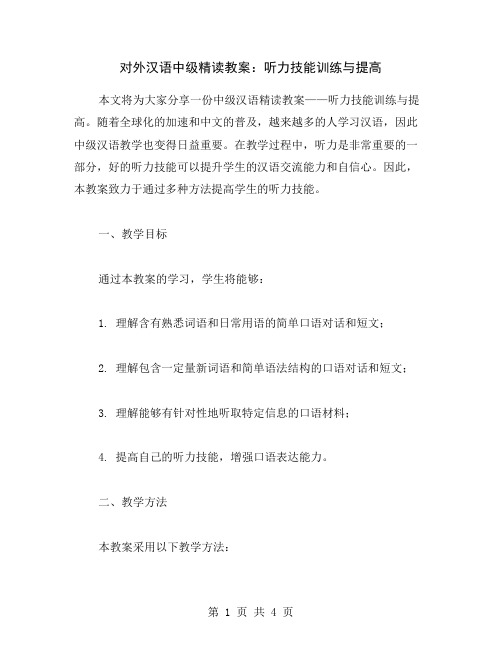 对外汉语中级精读教案：听力技能训练与提高

本文将为大家分享一份中级汉语精读教案——听力技能训练与提高。随着全球化的加速和中文的普及，越来越多的人学习汉语，因此中级汉语教学也变得日益重要。在教学过程中，听力是非常重要的一部分，好的听力技能可以提升学生的汉语交流能力和自信心。因此，本教案致力于通过多种方法提高学生的听力技能。

一、教学目标

通过本教案的学习，学生将能够：

1. 理解含有熟悉词语和日常用语的简单口语对话和短文；

2. 理解包含一定量新词语和简单语法结构的口语对话和短文；

3. 理解能够有针对性地听取特定信息的口语材料；

4. 提高自己的听力技能，增强口语表达能力。

二、教学方法

本教案采用以下教学方法：

第 1 页 共 4 页